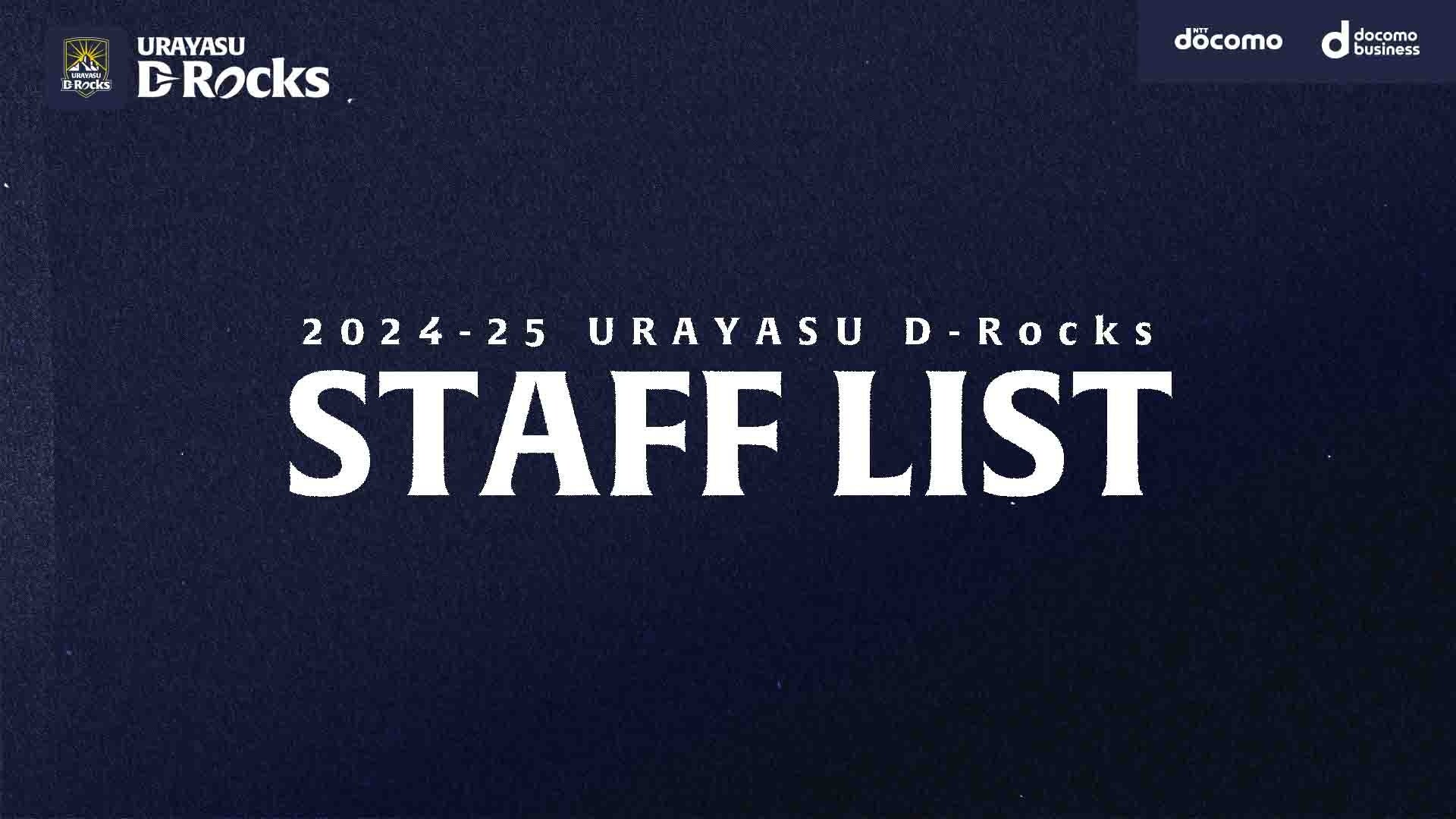 URAYASU D-Rocks

URAYASU D-Rocks

NTT docomo

docomo business

2024-25 URAYASU D-Rocks

STAFF LIST